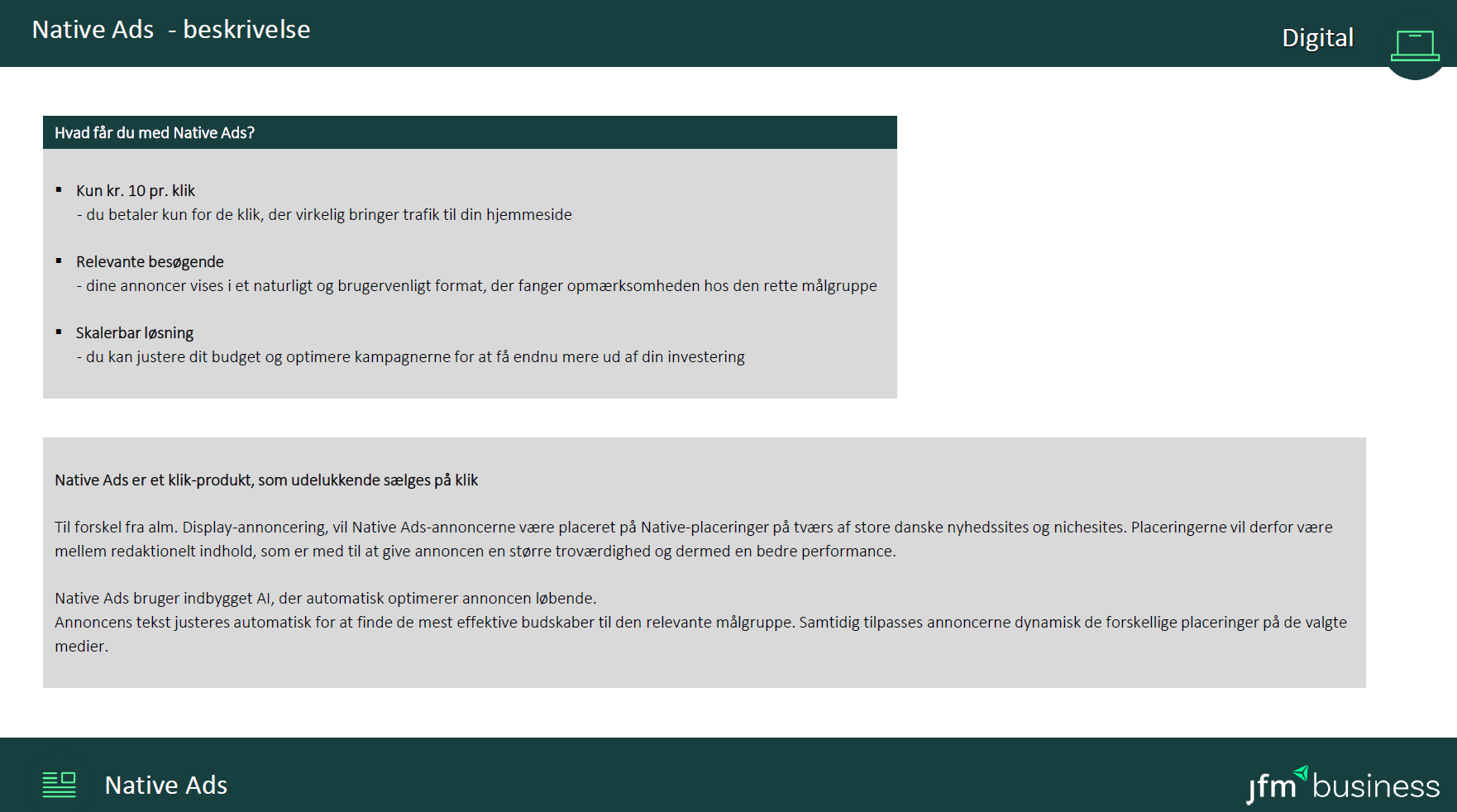 Native Ads - beskrivelse

Digital

Hvad får du med Native Ads?

• Kun kr. 10 pr. klik
- du betaler kun for de klik, der virkelig bringer trafik til din hjemmeside

• Relevante besøgende
- dine annoncer vises i et naturligt og brugervenligt format, der fanger opmærksomheden hos den rette målgruppe

• Skalerbar løsning
- du kan justere dit budget og optimere kampagnerne for at få endnu mere ud af din investering

Native Ads er et klik-produkt, som udelukkende sælges på klik

Til forskel fra alm. Display-annoncering, vil Native Ads-annoncerne være placeret på Native-placeringer på tværs af store danske nyhedssites og nichesites. Placeringerne vil derfor være mellem redaktionelt indhold, som er med til at give annoncen en større troværdighed og dermed en bedre performance.

Native Ads bruger indbygget AI, der automatisk optimerer annoncen løbende.
Annoncens tekst justeres automatisk for at finde de mest effektive budskaber til den relevante målgruppe. Samtidig tilpasses annoncerne dynamisk de forskellige placeringer på de valgte medier.

Native Ads

jfm business